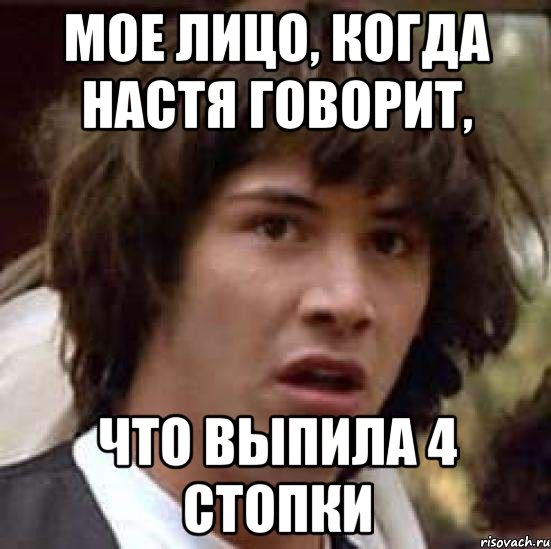 МОЕ ЛИЦО, КОГДА НАСТЯ ГОВОРИТ,

ЧТО ВЫПИЛА 4 СТОПКИ

risovach.ru